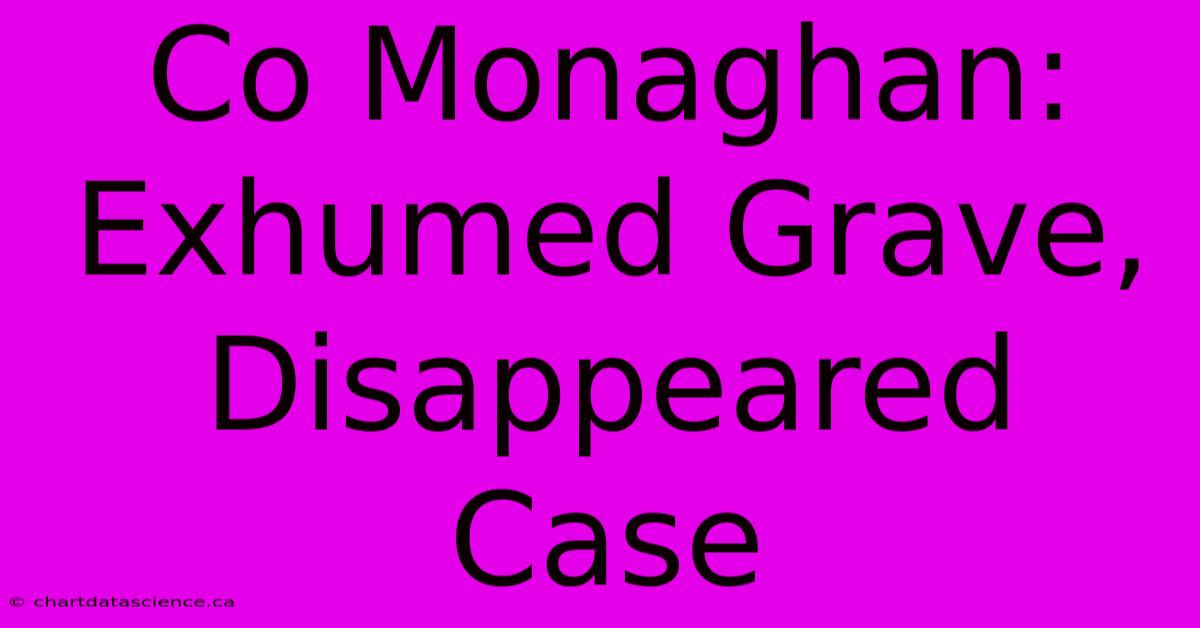 Co Monaghan: Exhumed Grave, Disappeared Case

© chartdatascience.ca